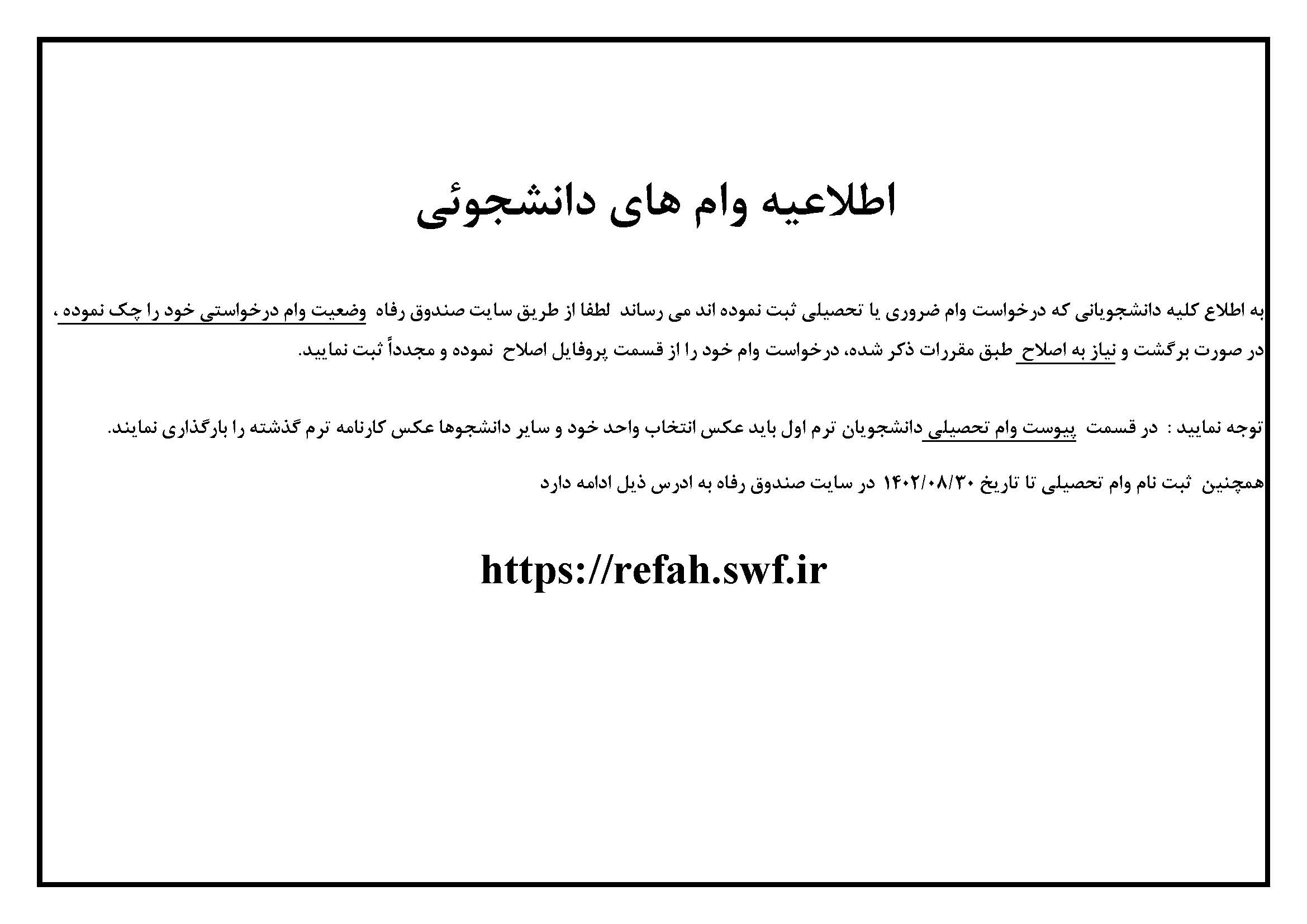 اطلاعیه وام های دانشجوئی

به اطلاع کلیه دانشجویانی که درخواست وام ضروری یا تحصیلی ثبت نموده اند می رساند لطفا از طریق سایت صندوق رفاه وضعیت وام درخواستی خود را چک نموده ، در صورت برگشت و نیاز به اصلاح طبق مقررات ذکر شده، درخواست وام خود را از قسمت پروفایل اصلاح نموده و مجدداً ثبت نمایید.

توجه نمایید : در قسمت پیوست وام تحصیلی دانشجویان ترم اول باید عکس انتخاب واحد خود و سایر دانشجوها عکس کارنامه ترم گذشته را بارگذاری نمایند.

همچنین ثبت نام وام تحصیلی تا تاریخ ۱۴۰۲/۰۸/۳۰ در سایت صندوق رفاه به ادرس ذیل ادامه دارد

https://refah.swf.ir